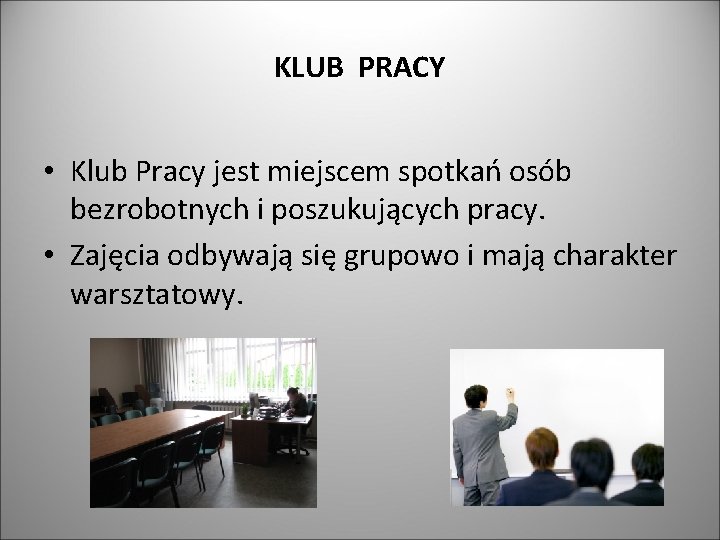 KLUB PRACY

• Klub Pracy jest miejscem spotkań osób bezrobotnych i poszukujących pracy.
• Zajęcia odbywają się grupowo i mają charakter warsztatowy.